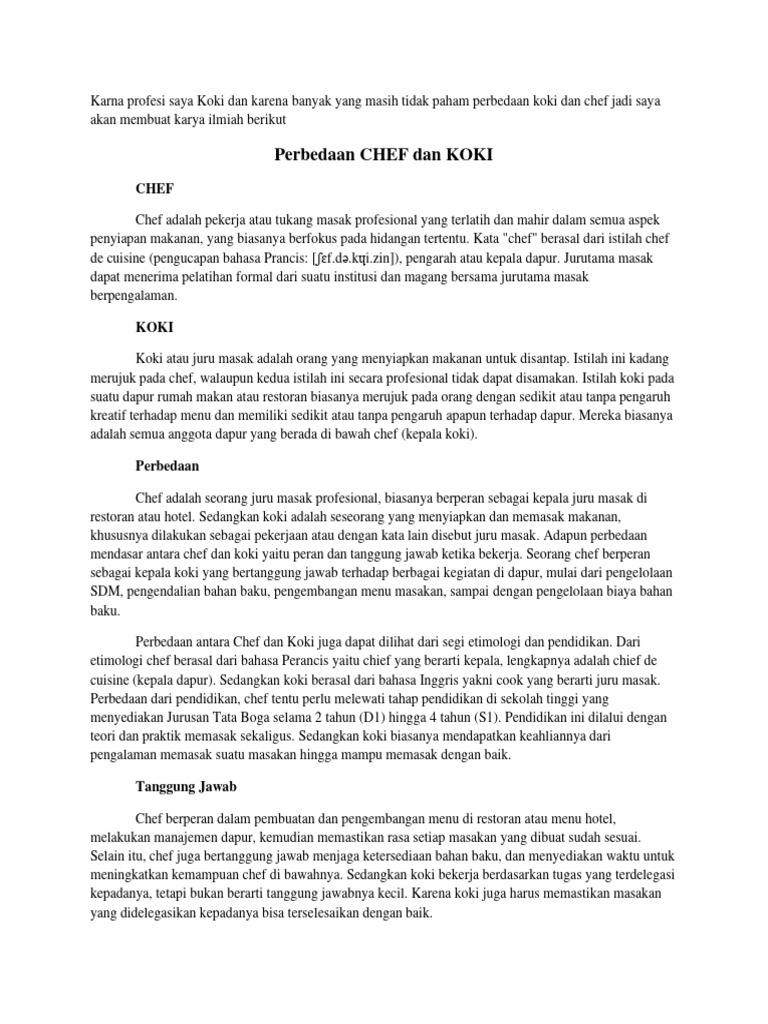 Karna profesi saya Koki dan karena banyak yang masih tidak paham perbedaan koki dan chef jadi saya akan membuat karya ilmiah berikut

Perbedaan CHEF dan KOKI

CHEF

Chef adalah pekerja atau tukang masak profesional yang terlatih dan mahir dalam semua aspek penyiapan makanan, yang biasanya berfokus pada hidangan tertentu. Kata "chef" berasal dari istilah chef de cuisine (pengucapan bahasa Prancis: [ʃef.də.kɥi.zin]), pengarah atau kepala dapur. Jurutama masak dapat menerima pelatihan formal dari suatu institusi dan magang bersama jurutama masak berpengalaman.

KOKI

Koki atau juru masak adalah orang yang menyiapkan makanan untuk disantap. Istilah ini kadang merujuk pada chef, walaupun kedua istilah ini secara profesional tidak dapat disamakan. Istilah koki pada suatu dapur rumah makan atau restoran biasanya merujuk pada orang dengan sedikit atau tanpa pengaruh kreatif terhadap menu dan memiliki sedikit atau tanpa pengaruh apapun terhadap dapur. Mereka biasanya adalah semua anggota dapur yang berada di bawah chef (kepala koki).

Perbedaan

Chef adalah seorang juru masak profesional, biasanya berperan sebagai kepala juru masak di restoran atau hotel. Sedangkan koki adalah seseorang yang menyiapkan dan memasak makanan, khususnya dilakukan sebagai pekerjaan atau dengan kata lain disebut juru masak. Adapun perbedaan mendasar antara chef dan koki yaitu peran dan tanggung jawab ketika bekerja. Seorang chef berperan sebagai kepala koki yang bertanggung jawab terhadap berbagai kegiatan di dapur, mulai dari pengelolaan SDM, pengendalian bahan baku, pengembangan menu masakan, sampai dengan pengelolaan biaya bahan baku.

Perbedaan antara Chef dan Koki juga dapat dilihat dari segi etimologi dan pendidikan. Dari etimologi chef berasal dari bahasa Perancis yaitu chief yang berarti kepala, lengkapnya adalah chief de cuisine (kepala dapur). Sedangkan koki berasal dari bahasa Inggris yakni cook yang berarti juru masak. Perbedaan dari pendidikan, chef tentu perlu melewati tahap pendidikan di sekolah tinggi yang menyediakan Jurusan Tata Boga selama 2 tahun (D1) hingga 4 tahun (S1). Pendidikan ini dilalui dengan teori dan praktik memasak sekaligus. Sedangkan koki biasanya mendapatkan keahliannya dari pengalaman memasak suatu masakan hingga mampu memasak dengan baik.

Tanggung Jawab

Chef berperan dalam pembuatan dan pengembangan menu di restoran atau menu hotel, melakukan manajemen dapur, kemudian memastikan rasa setiap masakan yang dibuat sudah sesuai. Selain itu, chef juga bertanggung jawab menjaga ketersediaan bahan baku, dan menyediakan waktu untuk meningkatkan kemampuan chef di bawahnya. Sedangkan koki bekerja berdasarkan tugas yang terdelegasi kepadanya, tetapi bukan berarti tanggung jawabnya kecil. Karena koki juga harus memastikan masakan yang didelegasikan kepadanya bisa terselesaikan dengan baik.